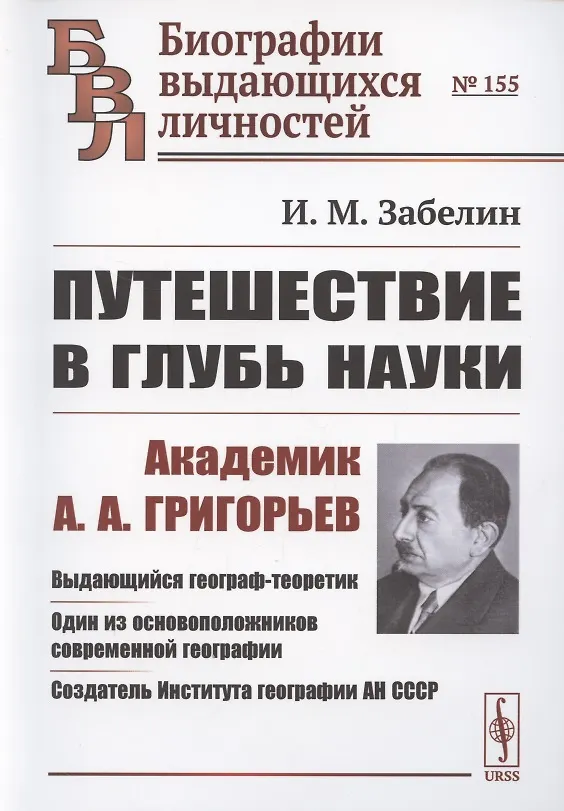 БВЛ

Биографии выдающихся личностей

№ 155

И. М. Забелин

ПУТЕШЕСТВИЕ В ГЛУБЬ НАУКИ

Академик
А. А. ГРИГОРЬЕВ

Выдающийся географ-теоретик

Один из основоположников современной географии

Создатель Института географии АН СССР

URSS